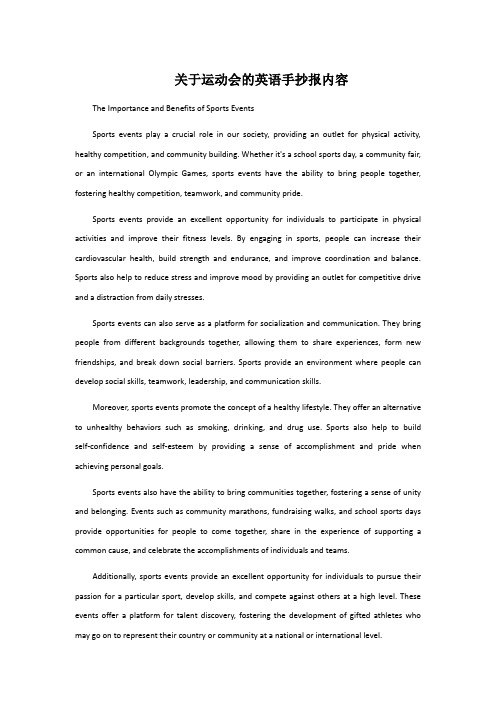 关于运动会的英语手抄报内容

The Importance and Benefits of Sports Events

Sports events play a crucial role in our society, providing an outlet for physical activity, healthy competition, and community building. Whether it's a school sports day, a community fair, or an international Olympic Games, sports events have the ability to bring people together, fostering healthy competition, teamwork, and community pride.

Sports events provide an excellent opportunity for individuals to participate in physical activities and improve their fitness levels. By engaging in sports, people can increase their cardiovascular health, build strength and endurance, and improve coordination and balance. Sports also help to reduce stress and improve mood by providing an outlet for competitive drive and a distraction from daily stresses.

Sports events can also serve as a platform for socialization and communication. They bring people from different backgrounds together, allowing them to share experiences, form new friendships, and break down social barriers. Sports provide an environment where people can develop social skills, teamwork, leadership, and communication skills.

Moreover, sports events promote the concept of a healthy lifestyle. They offer an alternative to unhealthy behaviors such as smoking, drinking, and drug use. Sports also help to build self-confidence and self-esteem by providing a sense of accomplishment and pride when achieving personal goals.

Sports events also have the ability to bring communities together, fostering a sense of unity and belonging. Events such as community marathons, fundraising walks, and school sports days provide opportunities for people to come together, share in the experience of supporting a common cause, and celebrate the accomplishments of individuals and teams.

Additionally, sports events provide an excellent opportunity for individuals to pursue their passion for a particular sport, develop skills, and compete against others at a high level. These events offer a platform for talent discovery, fostering the development of gifted athletes who may go on to represent their country or community at a national or international level.